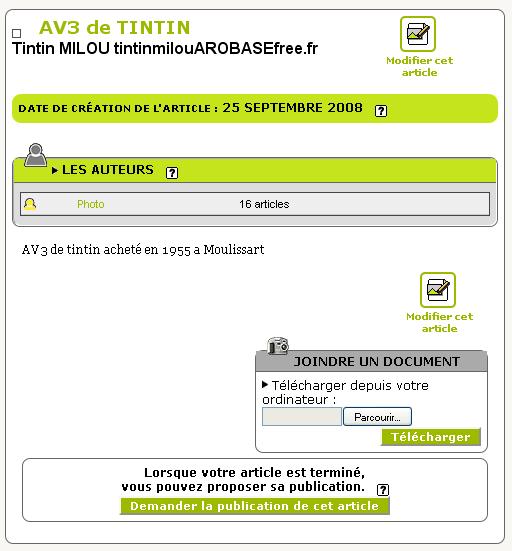 AV3 de TINTIN
Tintin MILOU tintinmilouAROBASEfree.fr

Modifier cet article

DATE DE CRÉATION DE L'ARTICLE : 25 SEPTEMBRE 2008 ?

LES AUTEURS ?

Photo 16 articles

AV3 de tintin acheté en 1955 a Moulissart

Modifier cet article

JOINDRE UN DOCUMENT

Télécharger depuis votre ordinateur :

Parcourir...

Télécharger

Lorsque votre article est terminé, vous pouvez proposer sa publication. ?

Demander la publication de cet article